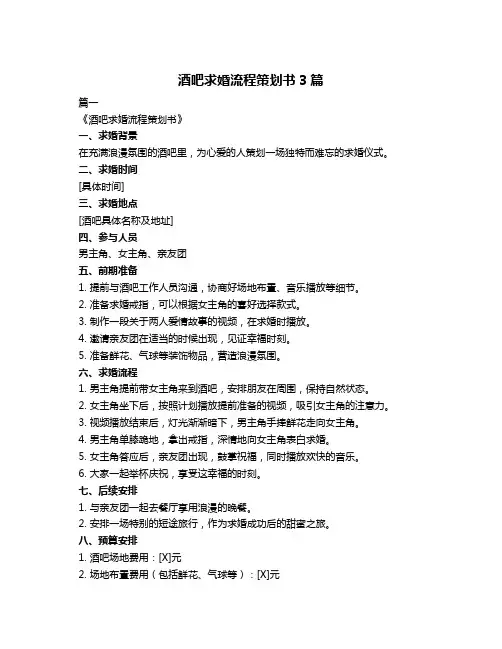 酒吧求婚流程策划书 3 篇

篇一

《酒吧求婚流程策划书》

一、求婚背景

在充满浪漫氛围的酒吧里，为心爱的人策划一场独特而难忘的求婚仪式。

二、求婚时间

[具体时间]

三、求婚地点

[酒吧具体名称及地址]

四、参与人员

男主角、女主角、亲友团

五、前期准备

1. 提前与酒吧工作人员沟通，协商好场地布置、音乐播放等细节。

2. 准备求婚戒指，可以根据女主角的喜好选择款式。

3. 制作一段关于两人爱情故事的视频，在求婚时播放。

4. 邀请亲友团在适当的时候出现，见证幸福时刻。

5. 准备鲜花、气球等装饰物品，营造浪漫氛围。

六、求婚流程

1. 男主角提前带女主角来到酒吧，安排朋友在周围，保持自然状态。

2. 女主角坐下后，按照计划播放提前准备的视频，吸引女主角的注意力。

3. 视频播放结束后，灯光渐渐暗下，男主角手捧鲜花走向女主角。

4. 男主角单膝跪地，拿出戒指，深情地向女主角表白求婚。

5. 女主角答应后，亲友团出现，鼓掌祝福，同时播放欢快的音乐。

6. 大家一起举杯庆祝，享受这幸福的时刻。

七、后续安排

1. 与亲友团一起去餐厅享用浪漫的晚餐。

2. 安排一场特别的短途旅行，作为求婚成功后的甜蜜之旅。

八、预算安排

1. 酒吧场地费用：[X]元

2. 场地布置费用（包括鲜花、气球等）：[X]元